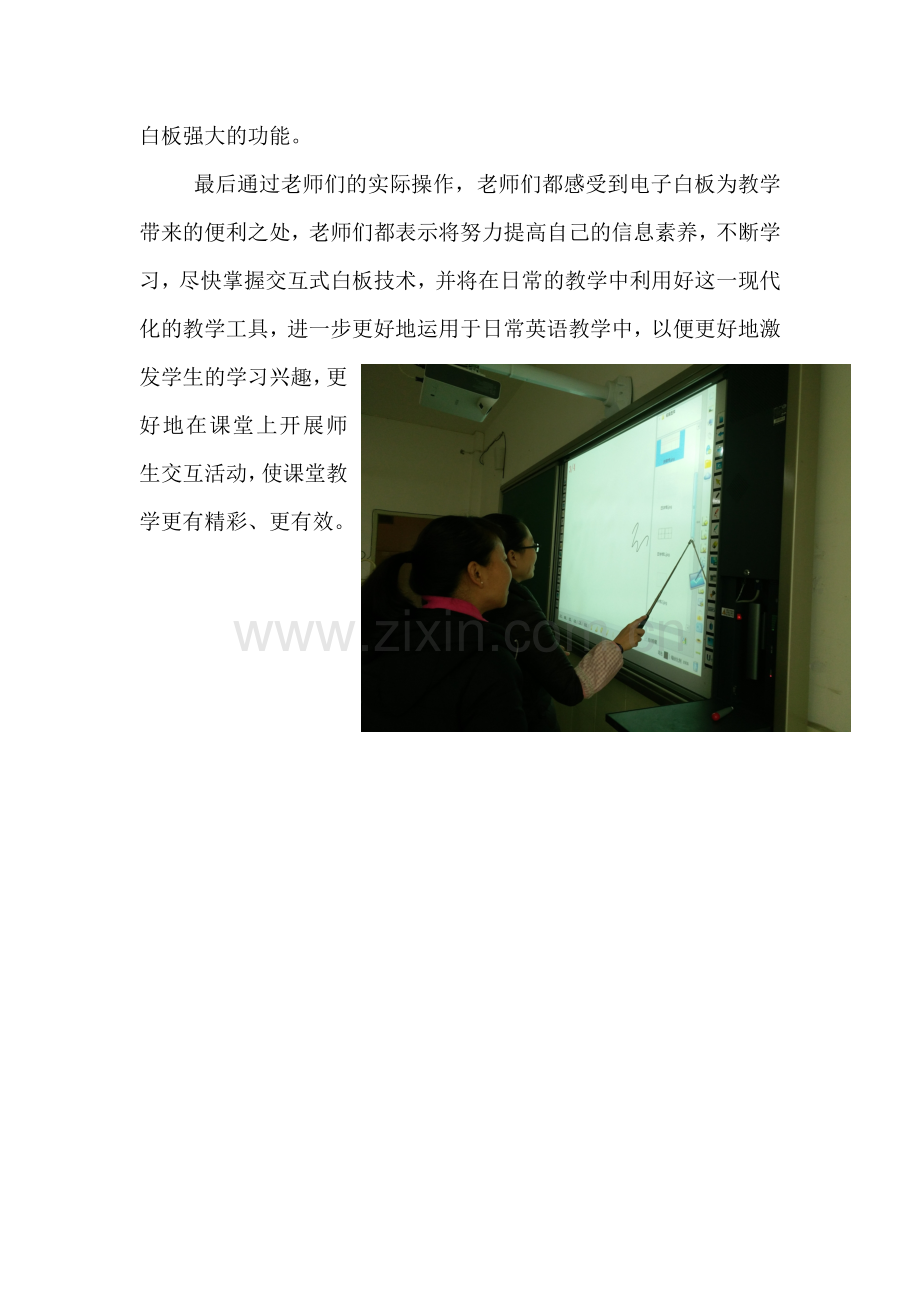 白板强大的功能。

最后通过老师们的实际操作，老师们都感受到电子白板为教学带来的便利之处，老师们都表示将努力提高自己的信息素养，不断学习，尽快掌握交互式白板技术，并将在日常的教学中利用好这一现代化的教学工具，进一步更好地运用于日常英语教学中，以便更好地激发学生的学习兴趣，更好地在课堂上开展师生交互活动，使课堂教学更有精彩、更有效。

www.zixin.com.cn